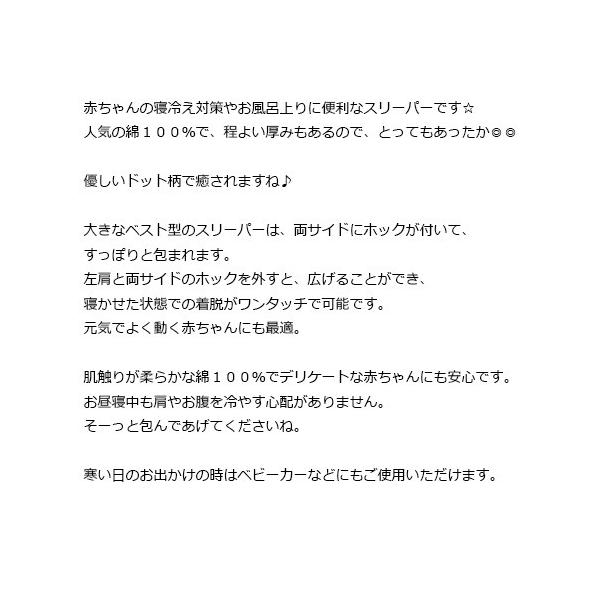 赤ちゃんの寝冷え対策やお風呂上りに便利なスリーパーです☆
人気の綿１００%で、程よい厚みもあるので、とってもあったか◎◎

優しいドット柄で癒されますね♪

大きなベスト型のスリーパーは、両サイドにホックが付いて、
すっぽりと包まれます。
左肩と両サイドのホックを外すと、広げることができ、
寝かせた状態での着脱がワンタッチで可能です。
元気でよく動く赤ちゃんにも最適。

肌触りが柔らかな綿１００%でデリケートな赤ちゃんにも安心です。
お昼寝中も肩やお腹を冷やす心配がありません。
そーっと包んであげてくださいね。

寒い日のお出かけの時はベビーカーなどにもご使用いただけます。